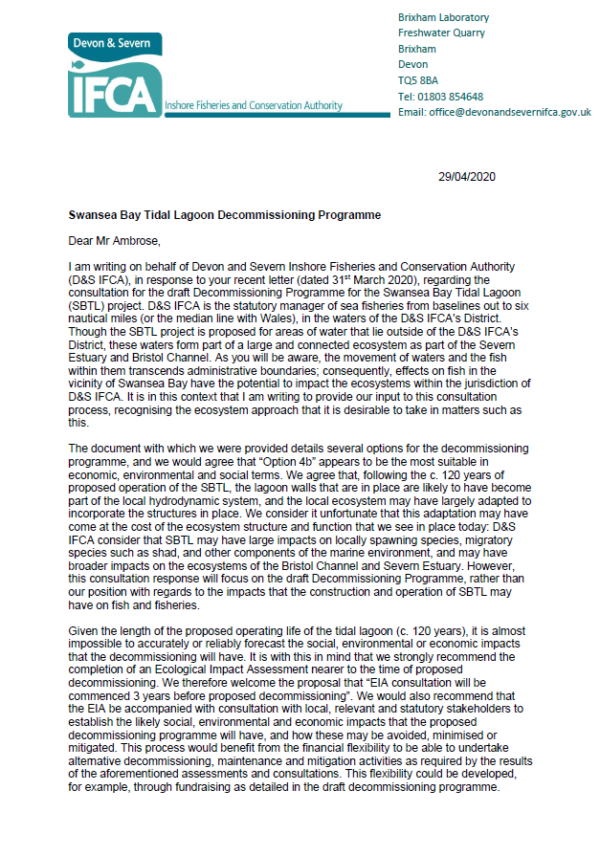 Devon & Severn
IFCA
Inshore Fisheries and Conservation Authority

Brixham Laboratory
Freshwater Quarry
Brixham
Devon
TQ5 8BA
Tel: 01803 854648
Email: office@devonandsevernifca.gov.uk

29/04/2020

Swansea Bay Tidal Lagoon Decommissioning Programme

Dear Mr Ambrose,

I am writing on behalf of Devon and Severn Inshore Fisheries and Conservation Authority (D&S IFCA), in response to your recent letter (dated 31$^{st}$ March 2020), regarding the consultation for the draft Decommissioning Programme for the Swansea Bay Tidal Lagoon (SBTL) project. D&S IFCA is the statutory manager of sea fisheries from baselines out to six nautical miles (or the median line with Wales), in the waters of the D&S IFCA's District. Though the SBTL project is proposed for areas of water that lie outside of the D&S IFCA's District, these waters form part of a large and connected ecosystem as part of the Severn Estuary and Bristol Channel. As you will be aware, the movement of waters and the fish within them transcends administrative boundaries; consequently, effects on fish in the vicinity of Swansea Bay have the potential to impact the ecosystems within the jurisdiction of D&S IFCA. It is in this context that I am writing to provide our input to this consultation process, recognising the ecosystem approach that it is desirable to take in matters such as this.

The document with which we were provided details several options for the decommissioning programme, and we would agree that "Option 4b" appears to be the most suitable in economic, environmental and social terms. We agree that, following the c. 120 years of proposed operation of the SBTL, the lagoon walls that are in place are likely to have become part of the local hydrodynamic system, and the local ecosystem may have largely adapted to incorporate the structures in place. We consider it unfortunate that this adaptation may have come at the cost of the ecosystem structure and function that we see in place today: D&S IFCA consider that SBTL may have large impacts on locally spawning species, migratory species such as shad, and other components of the marine environment, and may have broader impacts on the ecosystems of the Bristol Channel and Severn Estuary. However, this consultation response will focus on the draft Decommissioning Programme, rather than our position with regards to the impacts that the construction and operation of SBTL may have on fish and fisheries.

Given the length of the proposed operating life of the tidal lagoon (c. 120 years), it is almost impossible to accurately or reliably forecast the social, environmental or economic impacts that the decommissioning will have. It is with this in mind that we strongly recommend the completion of an Ecological Impact Assessment nearer to the time of proposed decommissioning. We therefore welcome the proposal that "EIA consultation will be commenced 3 years before proposed decommissioning". We would also recommend that the EIA be accompanied with consultation with local, relevant and statutory stakeholders to establish the likely social, environmental and economic impacts that the proposed decommissioning programme will have, and how these may be avoided, minimised or mitigated. This process would benefit from the financial flexibility to be able to undertake alternative decommissioning, maintenance and mitigation activities as required by the results of the aforementioned assessments and consultations. This flexibility could be developed, for example, through fundraising as detailed in the draft decommissioning programme.